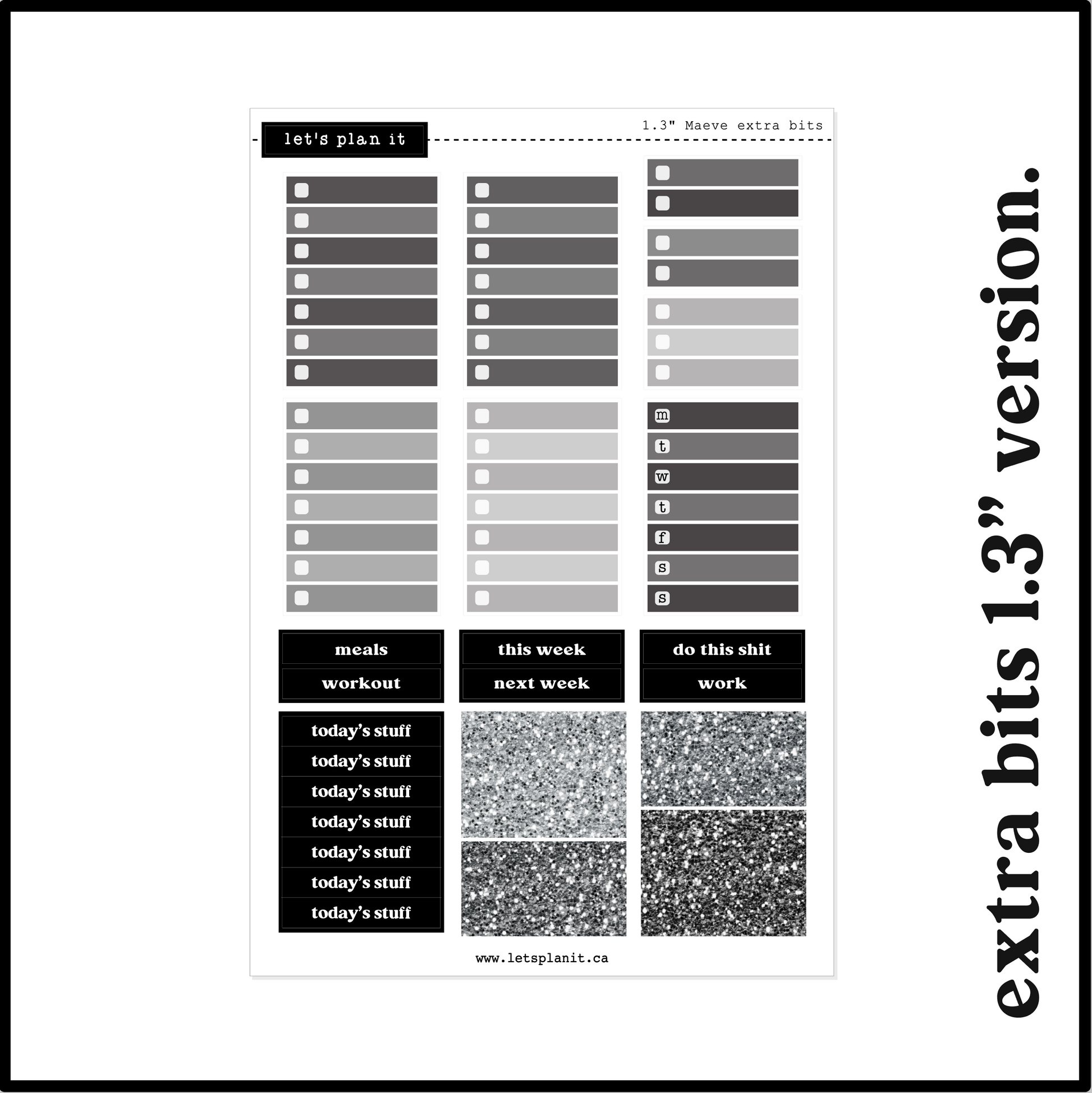 let's plan it

1.3" Maeve extra bits

m
t
w
t
f
s
s

meals
workout

this week
next week

do this shit
work

today's stuff
today's stuff
today's stuff
today's stuff
today's stuff
today's stuff
today's stuff

www.letsplanit.ca

extra bits 1.3" version.